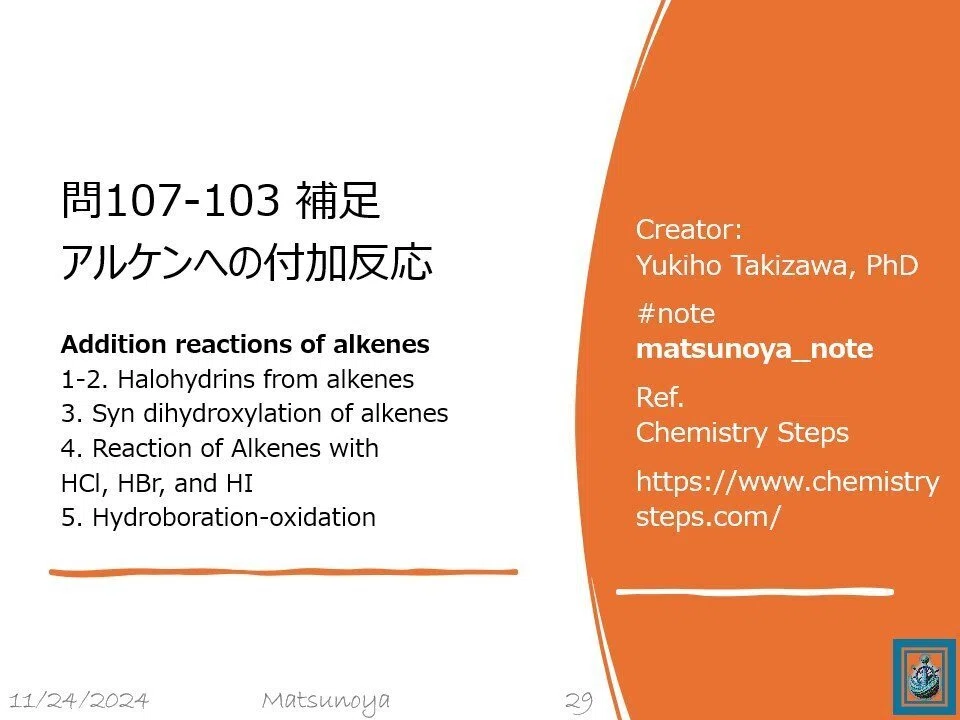 問107-103 補足
アルケンへの付加反応

Addition reactions of alkenes
1-2. Halohydrins from alkenes
3. Syn dihydroxylation of alkenes
4. Reaction of Alkenes with HCl, HBr, and HI
5. Hydroboration-oxidation

Creator:
Yukiho Takizawa, PhD

#note
matsunoya_note

Ref.
Chemistry Steps

https://www.chemistrysteps.com/

11/24/2024 Matsunoya 29